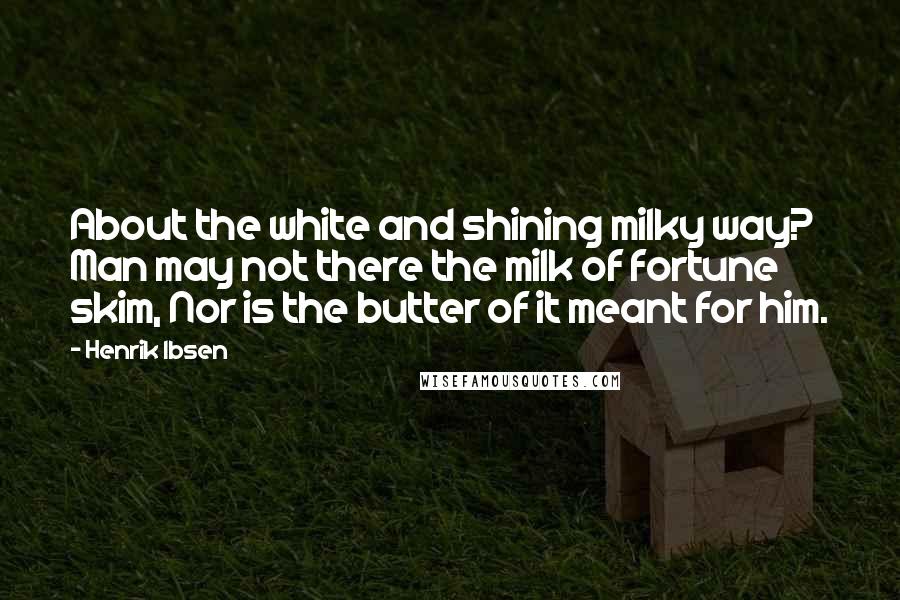 About the white and shining milky way? Man may not there the milk of fortune skim, Nor is the butter of it meant for him.

- Henrik Ibsen

WISEFAMOUSQUOTES.COM